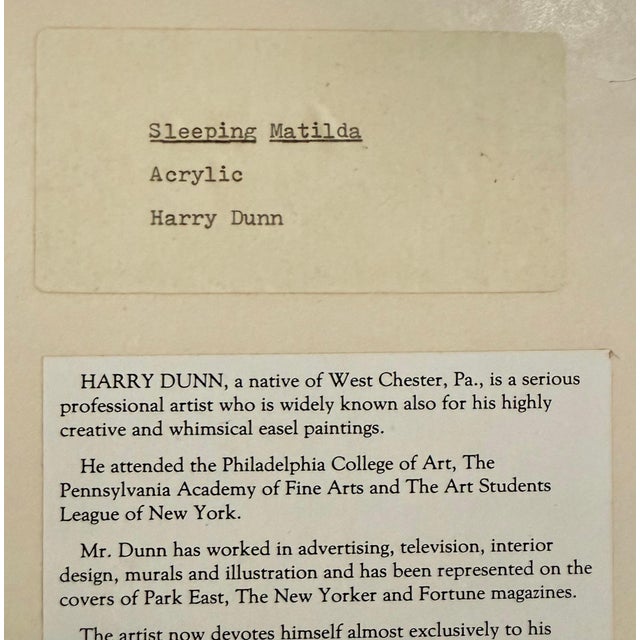 Sleeping Matilda

Acrylic

Harry Dunn

HARRY DUNN, a native of West Chester, Pa., is a serious professional artist who is widely known also for his highly creative and whimsical easel paintings.

He attended the Philadelphia College of Art, The Pennsylvania Academy of Fine Arts and The Art Students League of New York.

Mr. Dunn has worked in advertising, television, interior design, murals and illustration and has been represented on the covers of Park East, The New Yorker and Fortune magazines.

The artist now devotes himself almost exclusively to his